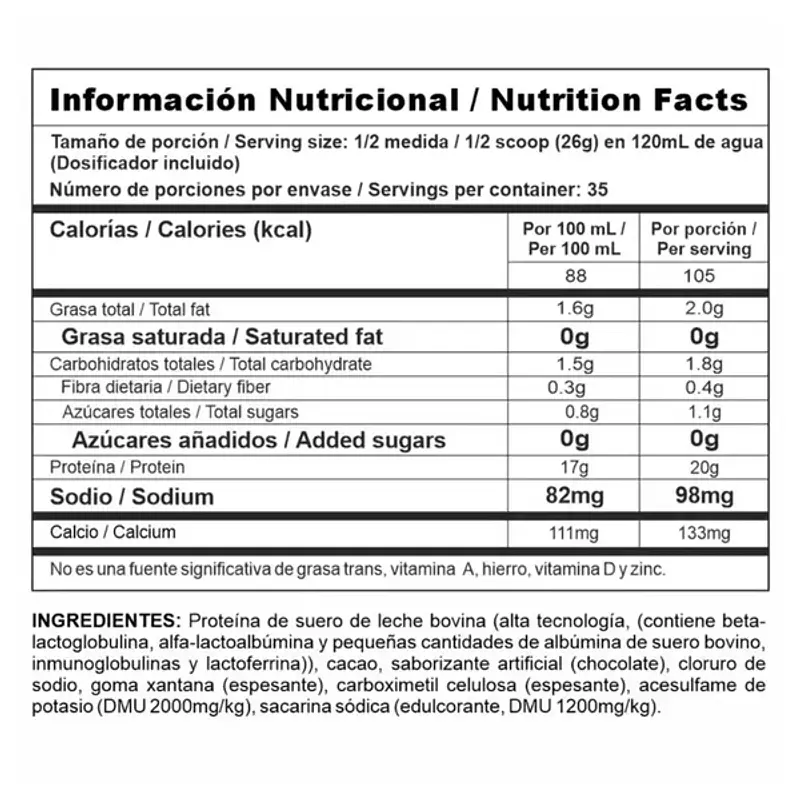 Información Nutricional / Nutrition Facts

Tamaño de porción / Serving size: 1/2 medida / 1/2 scoop (26g) en 120mL de agua (Dosificador incluido)
Número de porciones por envase / Servings per container: 35

| Calorías / Calories (kcal) | Por 100 mL / Per 100 mL | Por porción / Per serving |
|---|---|---|
| | 88 | 105 |
| Grasa total / Total fat | 1.6g | 2.0g |
| Grasa saturada / Saturated fat | 0g | 0g |
| Carbohidratos totales / Total carbohydrate | 1.5g | 1.8g |
| Fibra dietaria / Dietary fiber | 0.3g | 0.4g |
| Azúcares totales / Total sugars | 0.8g | 1.1g |
| Azúcares añadidos / Added sugars | 0g | 0g |
| Proteína / Protein | 17g | 20g |
| Sodio / Sodium | 82mg | 98mg |
| Calcio / Calcium | 111mg | 133mg |

No es una fuente significativa de grasa trans, vitamina A, hierro, vitamina D y zinc.

INGREDIENTES: Proteína de suero de leche bovina (alta tecnología, (contiene beta-lactoglobulina, alfa-lactoalbúmina y pequeñas cantidades de albúmina de suero bovino, inmunoglobulinas y lactoferrina)), cacao, saborizante artificial (chocolate), cloruro de sodio, goma xantana (espesante), carboximetil celulosa (espesante), acesulfame de potasio (DMU 2000mg/kg), sacarina sódica (edulcorante, DMU 1200mg/kg).